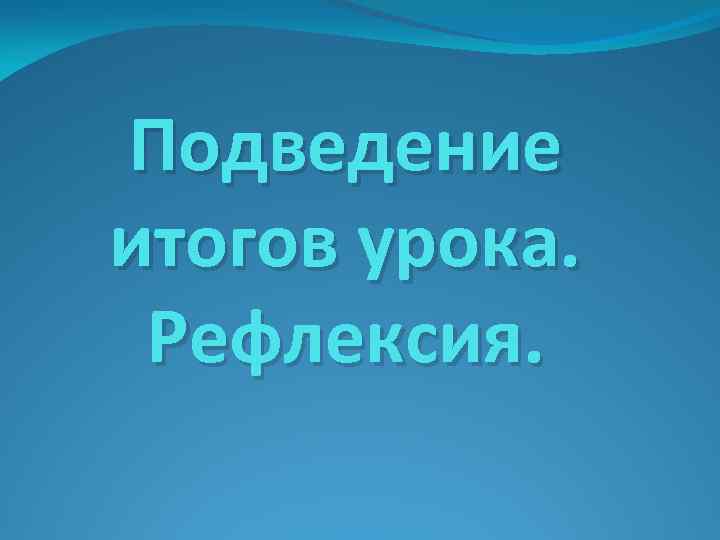 Подведение итогов урока. Рефлексия.